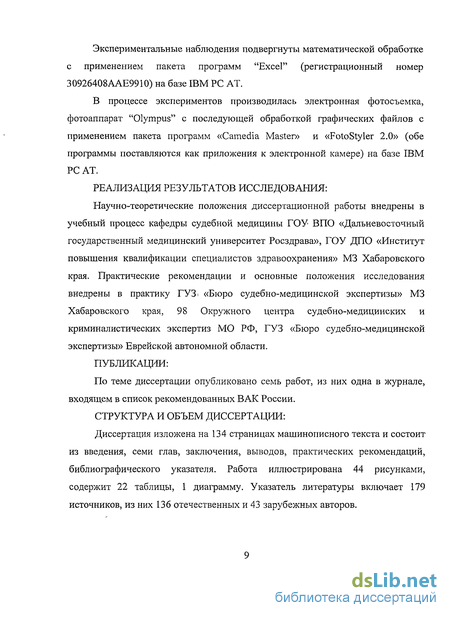 Экспериментальные наблюдения подвергнуты математической обработке с применением пакета программ "Excel" (регистрационный номер 30926408AAE9910) на базе IBM PC AT.

В процессе экспериментов производилась электронная фотосъемка, фотоаппарат "Olympus" с последующей обработкой графических файлов с применением пакета программ «Camedia Master» и «FotoStyler 2.0» (обе программы поставляются как приложения к электронной камере) на базе IBM PC AT.

РЕАЛИЗАЦИЯ РЕЗУЛЬТАТОВ ИССЛЕДОВАНИЯ:

Научно-теоретические положения диссертационной работы внедрены в учебный процесс кафедры судебной медицины ГОУ ВПО «Дальневосточный государственный медицинский университет Росздрава», ГОУ ДПО «Институт повышения квалификации специалистов здравоохранения» МЗ Хабаровского края. Практические рекомендации и основные положения исследования внедрены в практику ГУЗ «Бюро судебно-медицинской экспертизы» МЗ Хабаровского края, 98 Окружного центра судебно-медицинских и криминалистических экспертиз МО РФ, ГУЗ «Бюро судебно-медицинской экспертизы» Еврейской автономной области.

ПУБЛИКАЦИИ:

По теме диссертации опубликовано семь работ, из них одна в журнале, входящем в список рекомендованных ВАК России.

СТРУКТУРА И ОБЪЕМ ДИССЕРТАЦИИ:

Диссертация изложена на 134 страницах машинописного текста и состоит из введения, семи глав, заключения, выводов, практических рекомендаций, библиографического указателя. Работа иллюстрирована 44 рисунками, содержит 22 таблицы, 1 диаграмму. Указатель литературы включает 179 источников, из них 136 отечественных и 43 зарубежных авторов.

9

dsLib.net
библиотека диссертаций